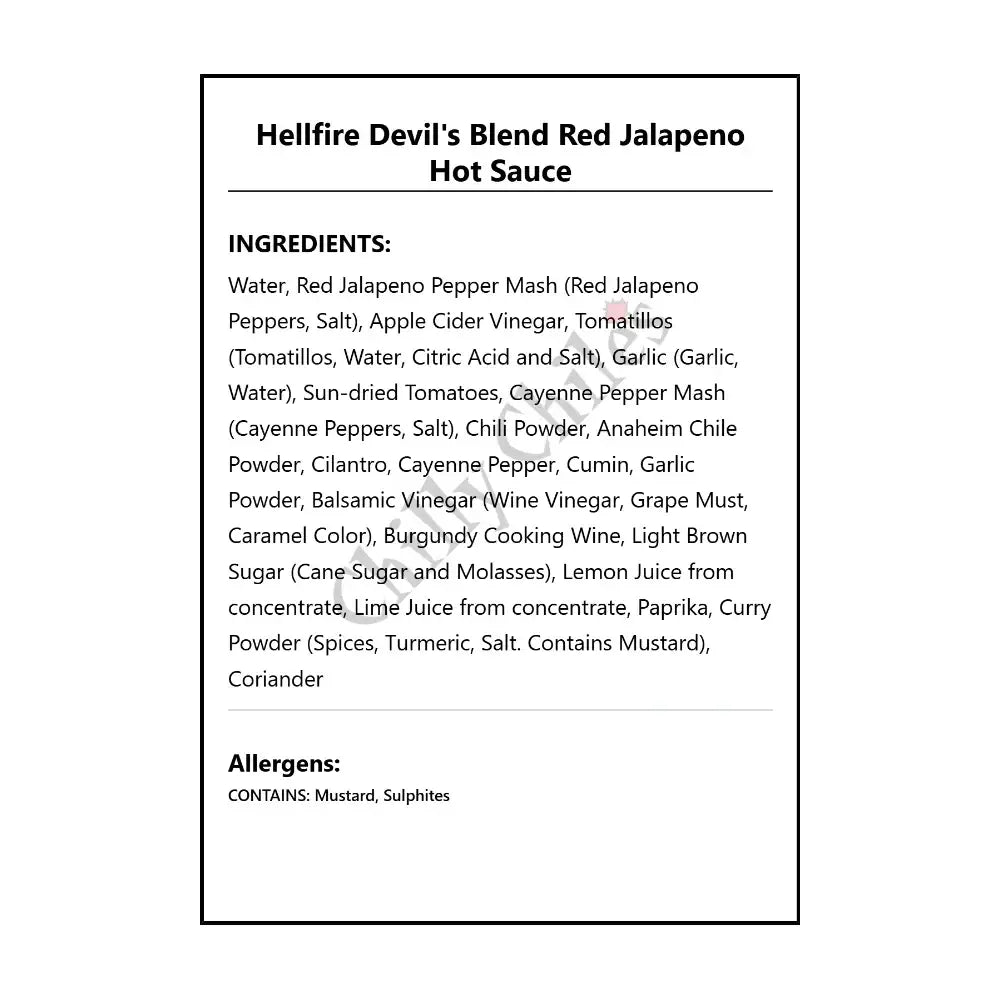 Hellfire Devil's Blend Red Jalapeno Hot Sauce

INGREDIENTS:

Water, Red Jalapeno Pepper Mash (Red Jalapeno Peppers, Salt), Apple Cider Vinegar, Tomatillos (Tomatillos, Water, Citric Acid and Salt), Garlic (Garlic, Water), Sun-dried Tomatoes, Cayenne Pepper Mash (Cayenne Peppers, Salt), Chili Powder, Anaheim Chile Powder, Cilantro, Cayenne Pepper, Cumin, Garlic Powder, Balsamic Vinegar (Wine Vinegar, Grape Must, Caramel Color), Burgundy Cooking Wine, Light Brown Sugar (Cane Sugar and Molasses), Lemon Juice from concentrate, Lime Juice from concentrate, Paprika, Curry Powder (Spices, Turmeric, Salt. Contains Mustard), Coriander

Chilly Chiles

Allergens:

CONTAINS: Mustard, Sulphites